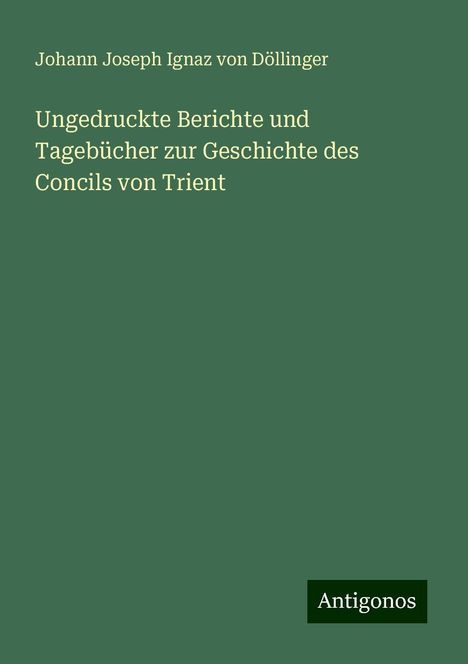 Johann Joseph Ignaz von Döllinger

Ungedruckte Berichte und Tagebücher zur Geschichte des Concils von Trient

Antigonos